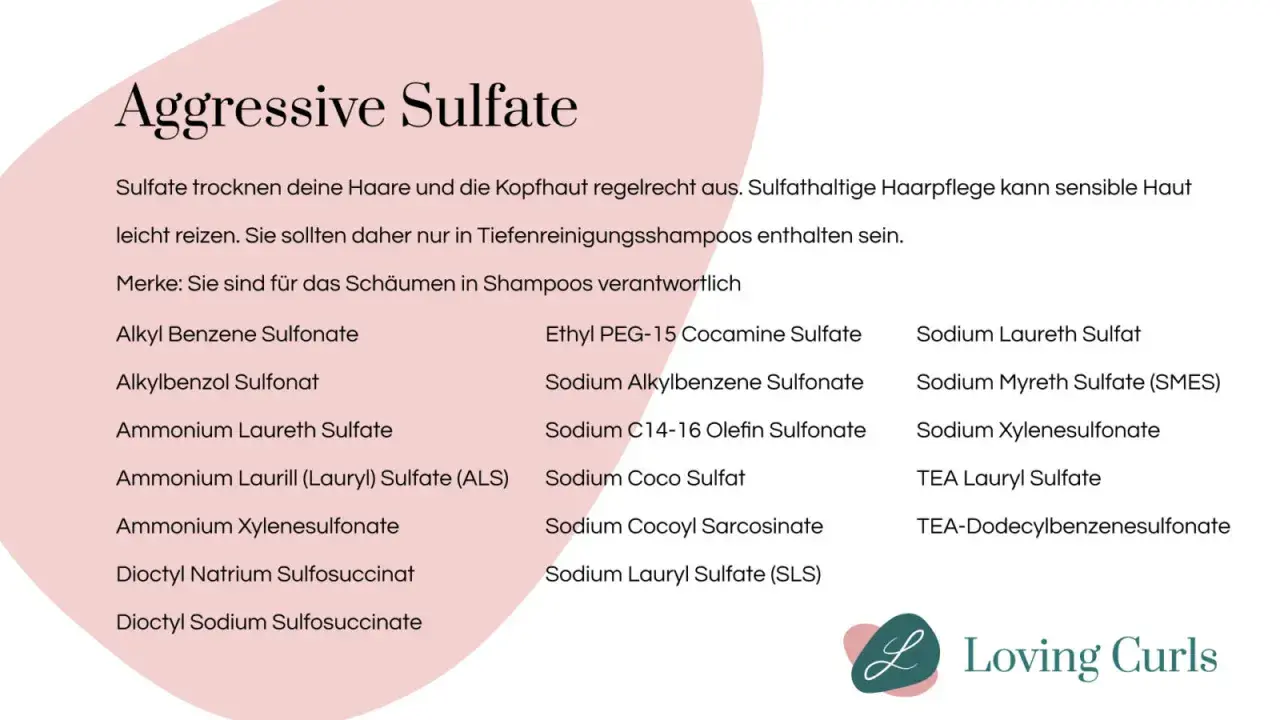 Aggressive Sulfate

Sulfate trocknen deine Haare und die Kopfhaut regelrecht aus. Sulfathaltige Haarpflege kann sensible Haut leicht reizen. Sie sollten daher nur in Tiefenreinigungsshampoos enthalten sein.

Merke: Sie sind für das Schäumen in Shampoos verantwortlich

Alkyl Benzene Sulfonate
Alkylbenzol Sulfonat
Ammonium Laureth Sulfate
Ammonium Laurill (Lauryl) Sulfate (ALS)
Ammonium Xylenesulfonate
Dioctyl Natrium Sulfosuccinat
Dioctyl Sodium Sulfosuccinate

Ethyl PEG-15 Cocamine Sulfate
Sodium Alkylbenzene Sulfonate
Sodium C14-16 Olefin Sulfonate
Sodium Coco Sulfat
Sodium Cocoyl Sarcosinate
Sodium Lauryl Sulfate (SLS)

Sodium Laureth Sulfat
Sodium Myreth Sulfate (SMES)
Sodium Xylenesulfonate
TEA Lauryl Sulfate
TEA-Dodecylbenzenesulfonate

L
Loving Curls